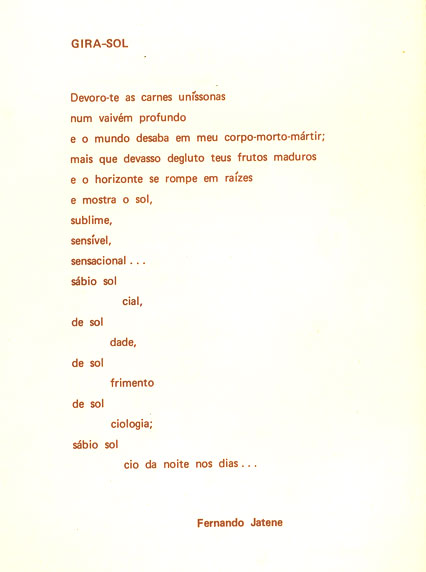 GIRA-SOL

Devoro-te as carnes uníssonas
num vaivém profundo
e o mundo desaba em meu corpo-morto-mártir;
mais que devasso degluto teus frutos maduros
e o horizonte se rompe em raízes
e mostra o sol,
sublime,
sensível,
sensacional . . .
sábio sol
cial,
de sol
dade,
de sol
frimento
de sol
ciologia;
sábio sol
cio da noite nos dias . . .

Fernando Jatene